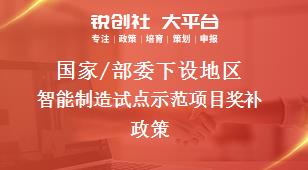 锐创社 大平台

专注 | 政策 | 培育 | 策划 | 申报

国家/部委下设地区智能制造试点示范项目奖补政策